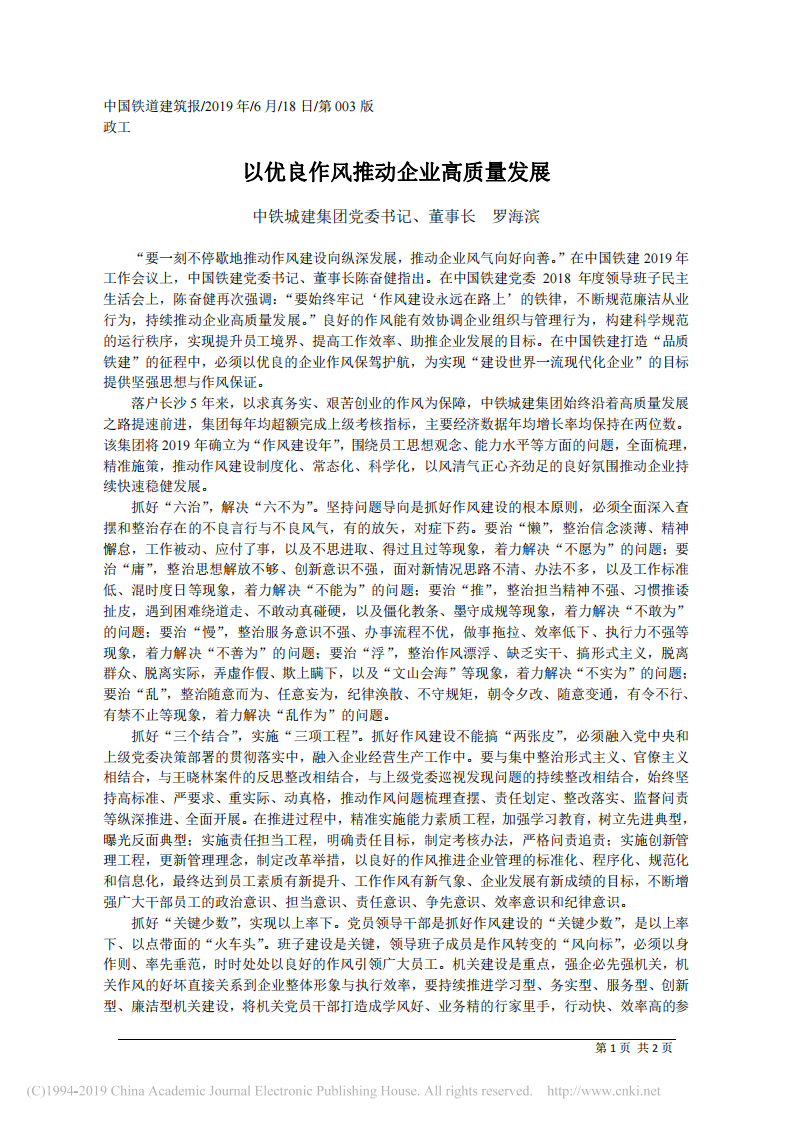 中国铁道建筑报/2019 年/6 月/18 日/第 003 版
政工

以优良作风推动企业高质量发展

中铁城建集团党委书记、董事长　罗海滨

“要一刻不停歇地推动作风建设向纵深发展，推动企业风气向好向善。”在中国铁建 2019 年工作会议上，中国铁建党委书记、董事长陈奋健指出。在中国铁建党委 2018 年度领导班子民主生活会上，陈奋健再次强调：“要始终牢记‘作风建设永远在路上’的铁律，不断规范廉洁从业行为，持续推动企业高质量发展。”良好的作风能有效协调企业组织与管理行为，构建科学规范的运行秩序，实现提升员工境界、提高工作效率、助推企业发展的目标。在中国铁建打造“品质铁建”的征程中，必须以优良的企业作风保驾护航，为实现“建设世界一流现代化企业”的目标提供坚强思想与作风保证。

落户长沙 5 年来，以求真务实、艰苦创业的作风为保障，中铁城建集团始终沿着高质量发展之路提速前进，集团每年均超额完成上级考核指标，主要经济数据年均增长率均保持在两位数。该集团将 2019 年确立为“作风建设年”，围绕员工思想观念、能力水平等方面的问题，全面梳理，精准施策，推动作风建设制度化、常态化、科学化，以风清气正心齐劲足的良好氛围推动企业持续快速稳健发展。

抓好“六治”，解决“六不为”。坚持问题导向是抓好作风建设的根本原则，必须全面深入查摆和整治存在的不良言行与不良风气，有的放矢，对症下药。要治“懒”，整治信念淡薄、精神懈怠，工作被动、应付了事，以及不思进取、得过且过等现象，着力解决“不愿为”的问题；要治“庸”，整治思想解放不够、创新意识不强，面对新情况思路不清、办法不多，以及工作标准低、混时度日等现象，着力解决“不能为”的问题；要治“推”，整治担当精神不强、习惯推诿扯皮，遇到困难绕道走、不敢动真碰硬，以及僵化教条、墨守成规等现象，着力解决“不敢为”的问题；要治“慢”，整治服务意识不强、办事流程不优，做事拖拉、效率低下、执行力不强等现象，着力解决“不善为”的问题；要治“浮”，整治作风漂浮、缺乏实干、搞形式主义，脱离群众、脱离实际，弄虚作假、欺上瞒下，以及“文山会海”等现象，着力解决“不实为”的问题；要治“乱”，整治随意而为、任意妄为，纪律涣散、不守规矩，朝令夕改、随意变通，有令不行、有禁不止等现象，着力解决“乱作为”的问题。

抓好“三个结合”，实施“三项工程”。抓好作风建设不能搞“两张皮”，必须融入党中央和上级党委决策部署的贯彻落实中，融入企业经营生产工作中。要与集中整治形式主义、官僚主义相结合，与王晓林案件的反思整改相结合，与上级党委巡视发现问题的持续整改相结合，始终坚持高标准、严要求、重实际、动真格，推动作风问题梳理查摆、责任划定、整改落实、监督问责等纵深推进、全面开展。在推进过程中，精准实施能力素质工程，加强学习教育，树立先进典型，曝光反面典型；实施责任担当工程，明确责任目标，制定考核办法，严格问责追责；实施创新管理工程，更新管理理念，制定改革举措，以良好的作风推进企业管理的标准化、程序化、规范化和信息化，最终达到员工素质有新提升、工作作风有新气象、企业发展有新成绩的目标，不断增强广大干部员工的政治意识、担当意识、责任意识、争先意识、效率意识和纪律意识。

抓好“关键少数”，实现以上率下。党员领导干部是抓好作风建设的“关键少数”，是以上率下、以点带面的“火车头”。班子建设是关键，领导班子成员是作风转变的“风向标”，必须以身作则、率先垂范，时时处处以良好的作风引领广大员工。机关建设是重点，强企必先强机关，机关作风的好坏直接关系到企业整体形象与执行效率，要持续推进学习型、务实型、服务型、创新型、廉洁型机关建设，将机关党员干部打造成学风好、业务精的行家里手，行动快、效率高的参

第 1 页 共 2 页

(C)1994-2019 China Academic Journal Electronic Publishing House. All rights reserved.　http://www.cnki.net